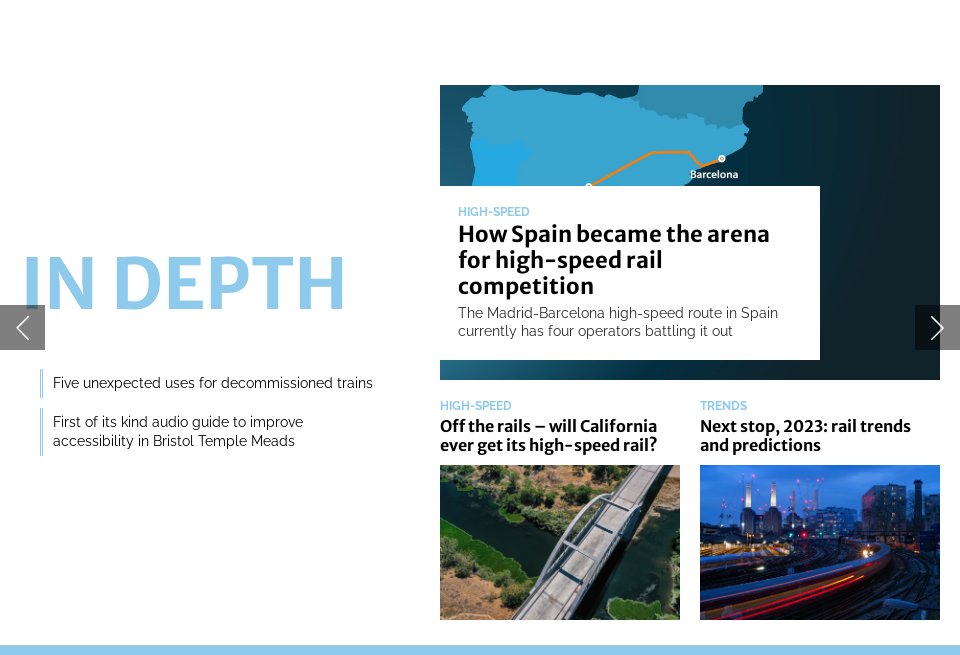 IN DEPTH

Five unexpected uses for decommissioned trains

First of its kind audio guide to improve accessibility in Bristol Temple Meads

Barcelona

HIGH-SPEED

How Spain became the arena for high-speed rail competition

The Madrid-Barcelona high-speed route in Spain currently has four operators battling it out

HIGH-SPEED

Off the rails – will California ever get its high-speed rail?

TRENDS

Next stop, 2023: rail trends and predictions